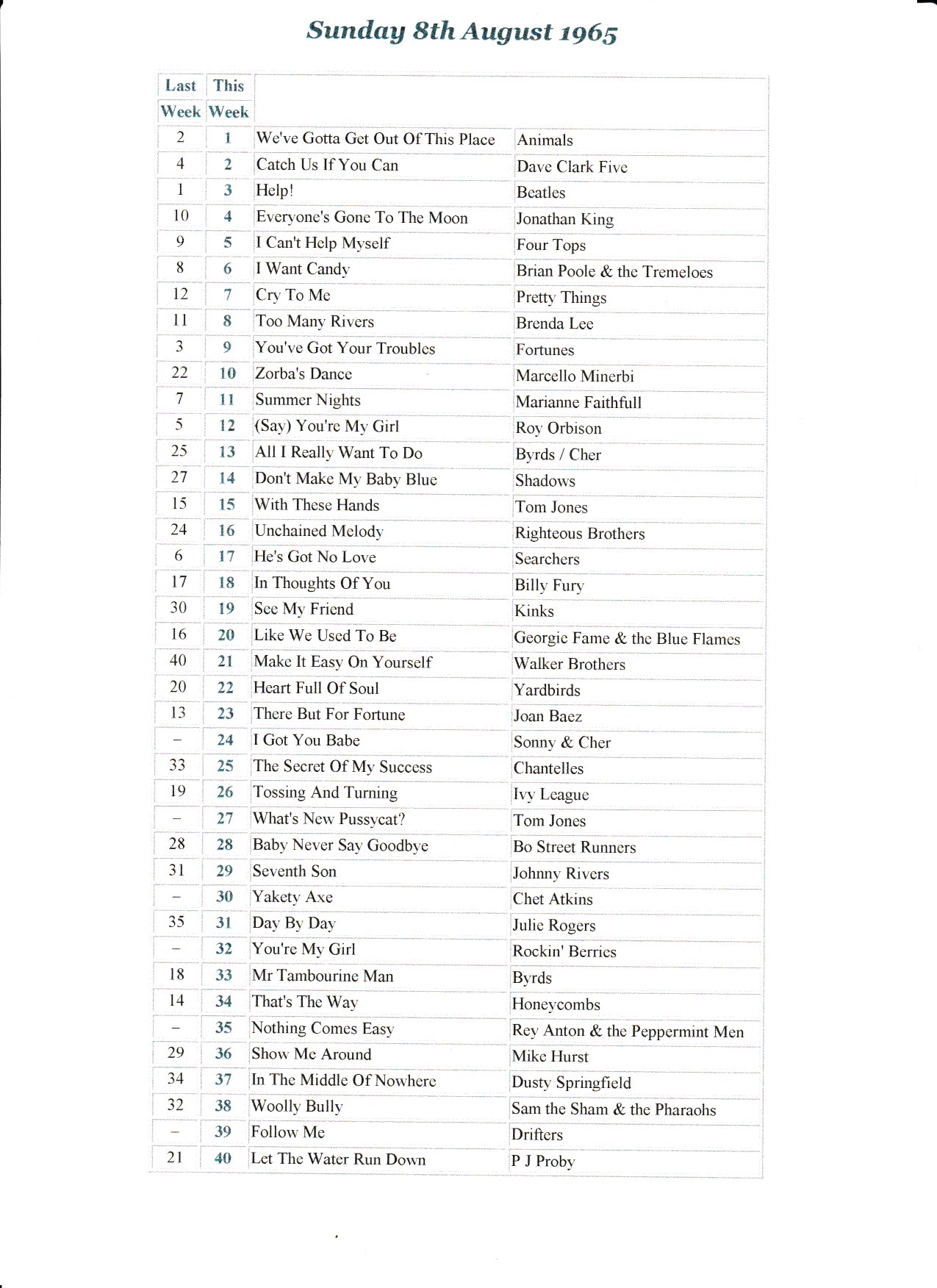 Sunday 8th August 1965

| Last Week | This Week | | |
|---|---|---|---|
| 2 | 1 | We've Gotta Get Out Of This Place | Animals |
| 4 | 2 | Catch Us If You Can | Dave Clark Five |
| 1 | 3 | Help! | Beatles |
| 10 | 4 | Everyone's Gone To The Moon | Jonathan King |
| 9 | 5 | I Can't Help Myself | Four Tops |
| 8 | 6 | I Want Candy | Brian Poole & the Tremeloes |
| 12 | 7 | Cry To Me | Pretty Things |
| 11 | 8 | Too Many Rivers | Brenda Lee |
| 3 | 9 | You've Got Your Troubles | Fortunes |
| 22 | 10 | Zorba's Dance | Marcello Minerbi |
| 7 | 11 | Summer Nights | Marianne Faithfull |
| 5 | 12 | (Say) You're My Girl | Roy Orbison |
| 25 | 13 | All I Really Want To Do | Byrds / Cher |
| 27 | 14 | Don't Make My Baby Blue | Shadows |
| 15 | 15 | With These Hands | Tom Jones |
| 24 | 16 | Unchained Melody | Righteous Brothers |
| 6 | 17 | He's Got No Love | Searchers |
| 17 | 18 | In Thoughts Of You | Billy Fury |
| 30 | 19 | See My Friend | Kinks |
| 16 | 20 | Like We Used To Be | Georgie Fame & the Blue Flames |
| 40 | 21 | Make It Easy On Yourself | Walker Brothers |
| 20 | 22 | Heart Full Of Soul | Yardbirds |
| 13 | 23 | There But For Fortune | Joan Baez |
| – | 24 | I Got You Babe | Sonny & Cher |
| 33 | 25 | The Secret Of My Success | Chantelles |
| 19 | 26 | Tossing And Turning | Ivy League |
| – | 27 | What's New Pussycat? | Tom Jones |
| 28 | 28 | Baby Never Say Goodbye | Bo Street Runners |
| 31 | 29 | Seventh Son | Johnny Rivers |
| – | 30 | Yakety Axe | Chet Atkins |
| 35 | 31 | Day By Day | Julie Rogers |
| – | 32 | You're My Girl | Rockin' Berries |
| 18 | 33 | Mr Tambourine Man | Byrds |
| 14 | 34 | That's The Way | Honeycombs |
| – | 35 | Nothing Comes Easy | Rey Anton & the Peppermint Men |
| 29 | 36 | Show Me Around | Mike Hurst |
| 34 | 37 | In The Middle Of Nowhere | Dusty Springfield |
| 32 | 38 | Woolly Bully | Sam the Sham & the Pharaohs |
| – | 39 | Follow Me | Drifters |
| 21 | 40 | Let The Water Run Down | P J Proby |